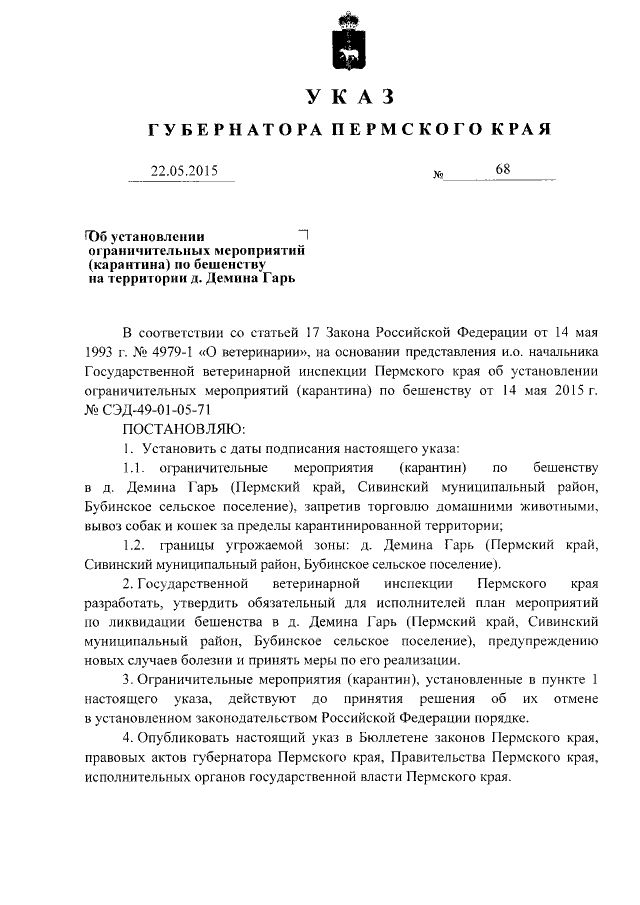 УКАЗ

ГУБЕРНАТОРА ПЕРМСКОГО КРАЯ

22.05.2015 № 68

Об установлении ограничительных мероприятий (карантина) по бешенству на территории д. Демина Гарь

В соответствии со статьей 17 Закона Российской Федерации от 14 мая 1993 г. № 4979-1 «О ветеринарии», на основании представления и.о. начальника Государственной ветеринарной инспекции Пермского края об установлении ограничительных мероприятий (карантина) по бешенству от 14 мая 2015 г. № СЭД-49-01-05-71

ПОСТАНОВЛЯЮ:

1. Установить с даты подписания настоящего указа:

1.1. ограничительные мероприятия (карантин) по бешенству в д. Демина Гарь (Пермский край, Сивинский муниципальный район, Бубинское сельское поселение), запретив торговлю домашними животными, вывоз собак и кошек за пределы карантинированной территории;

1.2. границы угрожаемой зоны: д. Демина Гарь (Пермский край, Сивинский муниципальный район, Бубинское сельское поселение).

2. Государственной ветеринарной инспекции Пермского края разработать, утвердить обязательный для исполнителей план мероприятий по ликвидации бешенства в д. Демина Гарь (Пермский край, Сивинский муниципальный район, Бубинское сельское поселение), предупреждению новых случаев болезни и принять меры по его реализации.

3. Ограничительные мероприятия (карантин), установленные в пункте 1 настоящего указа, действуют до принятия решения об их отмене в установленном законодательством Российской Федерации порядке.

4. Опубликовать настоящий указ в Бюллетене законов Пермского края, правовых актов губернатора Пермского края, Правительства Пермского края, исполнительных органов государственной власти Пермского края.